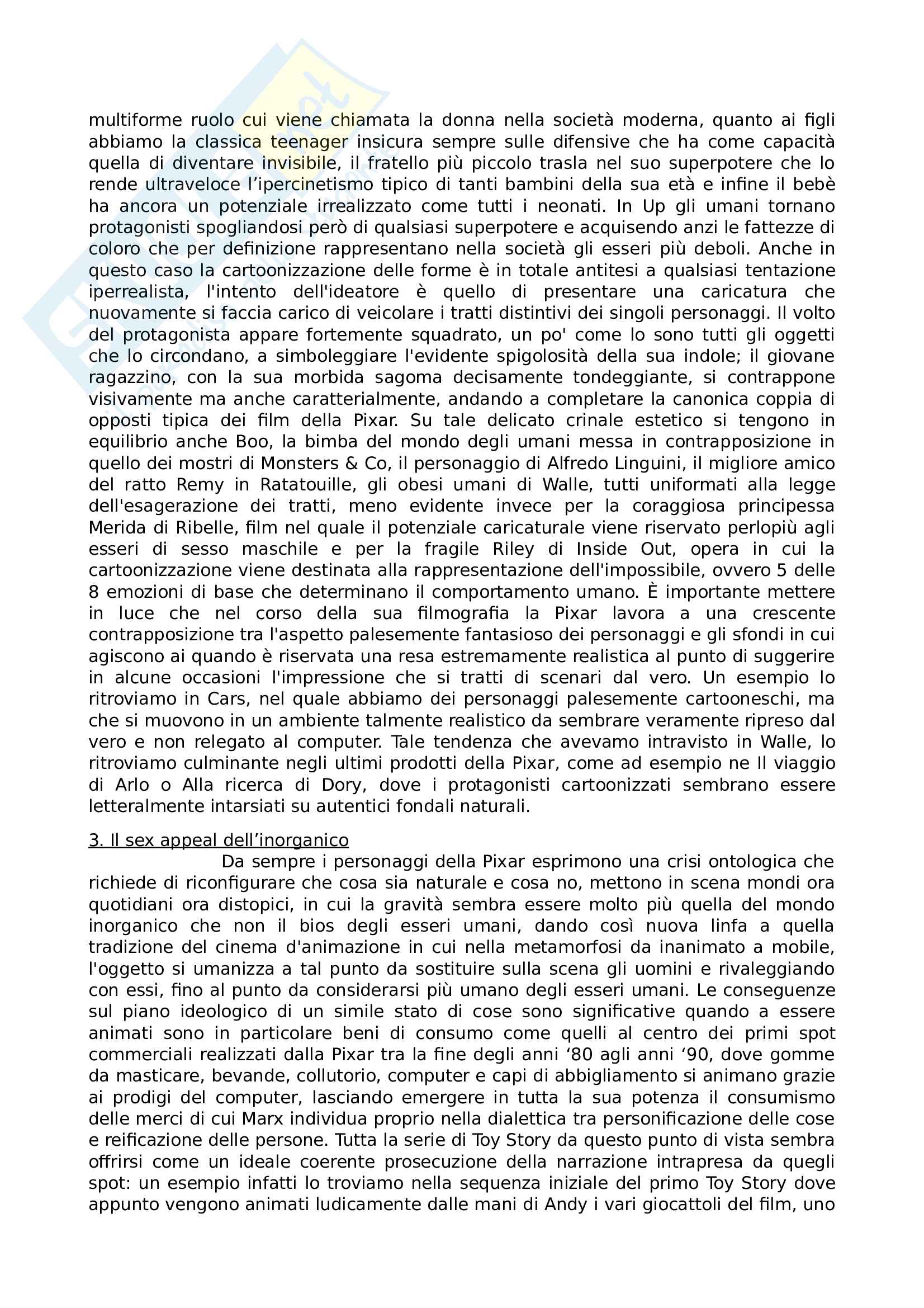 multiforme ruolo cui viene chiamata la donna nella società moderna, quanto ai figli abbiamo la classica teenager insicura sempre sulle difensive che ha come capacità quella di diventare invisibile, il fratello più piccolo trasla nel suo superpotere che lo rende ultraveloce l'ipercinetismo tipico di tanti bambini della sua età e infine il bebè ha ancora un potenziale irrealizzato come tutti i neonati. In Up gli umani tornano protagonisti spogliandosi però di qualsiasi superpotere e acquisendo anzi le fattezze di coloro che per definizione rappresentano nella società gli esseri più deboli. Anche in questo caso la cartoonizzazione delle forme è in totale antitesi a qualsiasi tentazione iperrealista, l'intento dell'ideatore è quello di presentare una caricatura che nuovamente si faccia carico di veicolare i tratti distintivi dei singoli personaggi. Il volto del protagonista appare fortemente squadrato, un po' come lo sono tutti gli oggetti che lo circondano, a simboleggiare l'evidente spigolosità della sua indole; il giovane ragazzino, con la sua morbida sagoma decisamente tondeggiante, si contrappone visivamente ma anche caratterialmente, andando a completare la canonica coppia di opposti tipica dei film della Pixar. Su tale delicato crinale estetico si tengono in equilibrio anche Boo, la bimba del mondo degli umani messa in contrapposizione in quello dei mostri di Monsters & Co, il personaggio di Alfredo Linguini, il migliore amico del ratto Remy in Ratatouille, gli obesi umani di Walle, tutti uniformati alla legge dell'esagerazione dei tratti, meno evidente invece per la coraggiosa principessa Merida di Ribelle, film nel quale il potenziale caricaturale viene riservato perlopiù agli esseri di sesso maschile e per la fragile Riley di Inside Out, opera in cui la cartoonizzazione viene destinata alla rappresentazione dell'impossibile, ovvero 5 delle 8 emozioni di base che determinano il comportamento umano. È importante mettere in luce che nel corso della sua filmografia la Pixar lavora a una crescente contrapposizione tra l'aspetto palesemente fantasioso dei personaggi e gli sfondi in cui agiscono ai quando è riservata una resa estremamente realistica al punto di suggerire in alcune occasioni l'impressione che si tratti di scenari dal vero. Un esempio lo ritroviamo in Cars, nel quale abbiamo dei personaggi palesemente cartooneschi, ma che si muovono in un ambiente talmente realistico da sembrare veramente ripreso dal vero e non relegato al computer. Tale tendenza che avevamo intravisto in Walle, lo ritroviamo culminante negli ultimi prodotti della Pixar, come ad esempio ne Il viaggio di Arlo o Alla ricerca di Dory, dove i protagonisti cartoonizzati sembrano essere letteralmente intarsiati su autentici fondali naturali.

3. Il sex appeal dell'inorganico

Da sempre i personaggi della Pixar esprimono una crisi ontologica che richiede di riconfigurare che cosa sia naturale e cosa no, mettono in scena mondi ora quotidiani ora distopici, in cui la gravità sembra essere molto più quella del mondo inorganico che non il bios degli esseri umani, dando così nuova linfa a quella tradizione del cinema d'animazione in cui nella metamorfosi da inanimato a mobile, l'oggetto si umanizza a tal punto da sostituire sulla scena gli uomini e rivaleggiando con essi, fino al punto da considerarsi più umano degli esseri umani. Le conseguenze sul piano ideologico di un simile stato di cose sono significative quando a essere animati sono in particolare beni di consumo come quelli al centro dei primi spot commerciali realizzati dalla Pixar tra la fine degli anni '80 agli anni '90, dove gomme da masticare, bevande, collutorio, computer e capi di abbigliamento si animano grazie ai prodigi del computer, lasciando emergere in tutta la sua potenza il consumismo delle merci di cui Marx individua proprio nella dialettica tra personificazione delle cose e reificazione delle persone. Tutta la serie di Toy Story da questo punto di vista sembra offrirsi come un ideale coerente prosecuzione della narrazione intrapresa da quegli spot: un esempio infatti lo troviamo nella sequenza iniziale del primo Toy Story dove appunto vengono animati ludicamente dalle mani di Andy i vari giocattoli del film, uno